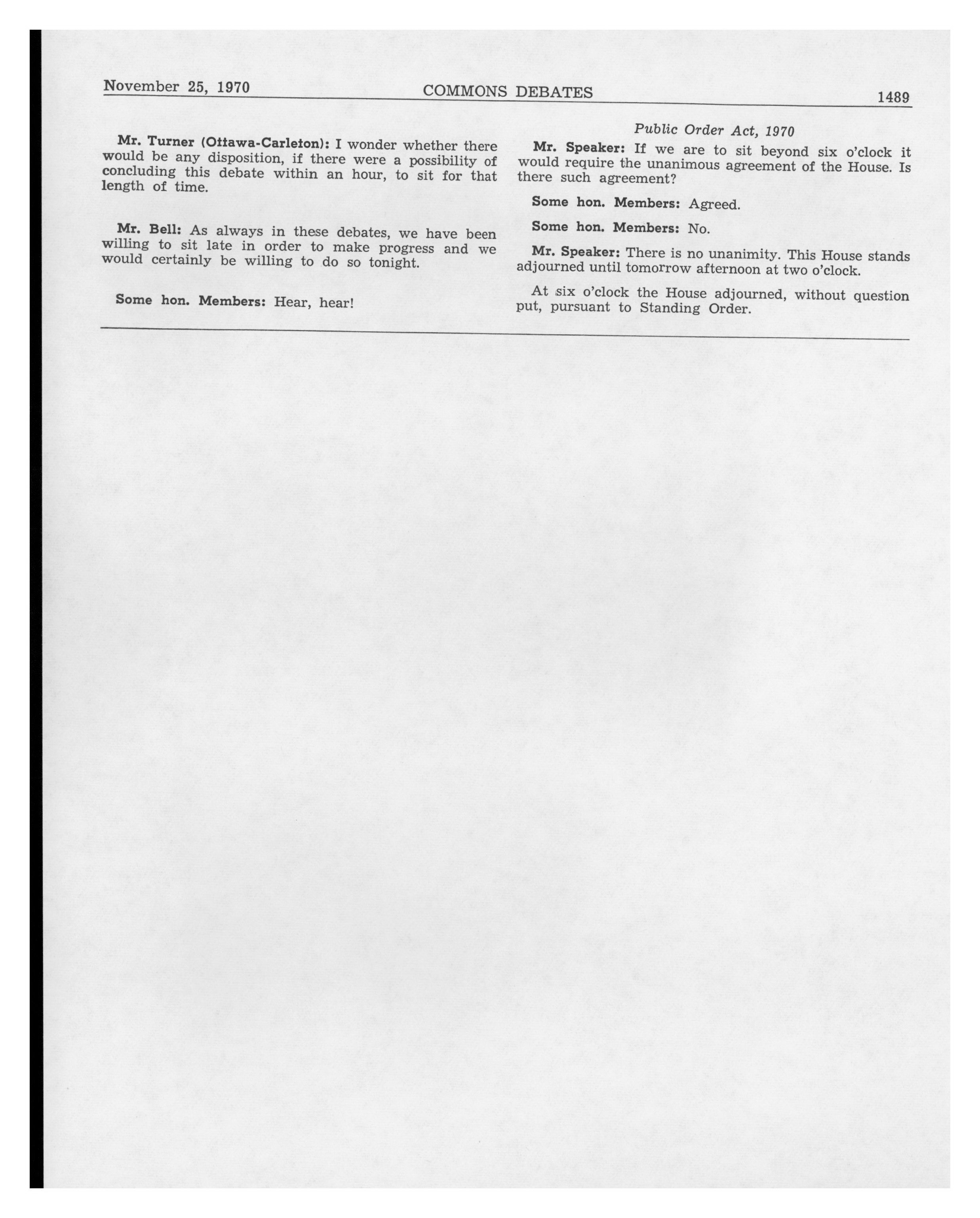 November 25, 1970 COMMONS DEBATES 1489

Mr. Turner (Ottawa-Carleton): I wonder whether there would be any disposition, if there were a possibility of concluding this debate within an hour, to sit for that length of time.

Mr. Bell: As always in these debates, we have been willing to sit late in order to make progress and we would certainly be willing to do so tonight.

Some hon. Members: Hear, hear!

Public Order Act, 1970

Mr. Speaker: If we are to sit beyond six o'clock it would require the unanimous agreement of the House. Is there such agreement?

Some hon. Members: Agreed.

Some hon. Members: No.

Mr. Speaker: There is no unanimity. This House stands adjourned until tomorrow afternoon at two o'clock.

At six o'clock the House adjourned, without question put, pursuant to Standing Order.